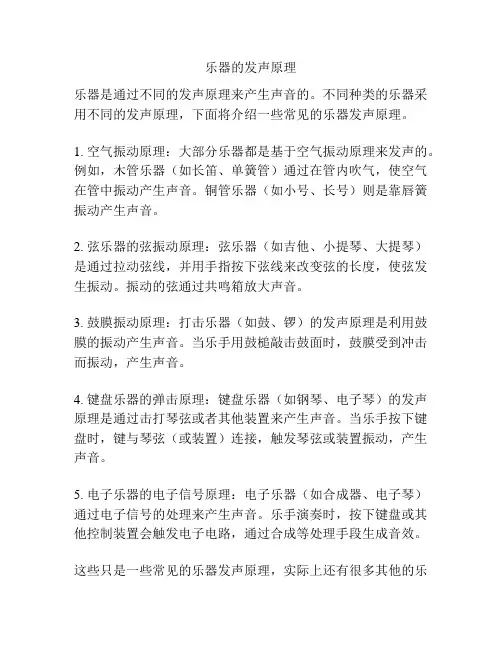 乐器的发声原理

乐器是通过不同的发声原理来产生声音的。不同种类的乐器采用不同的发声原理，下面将介绍一些常见的乐器发声原理。

1. 空气振动原理：大部分乐器都是基于空气振动原理来发声的。例如，木管乐器（如长笛、单簧管）通过在管内吹气，使空气在管中振动产生声音。铜管乐器（如小号、长号）则是靠唇簧振动产生声音。

2. 弦乐器的弦振动原理：弦乐器（如吉他、小提琴、大提琴）是通过拉动弦线，并用手指按下弦线来改变弦的长度，使弦发生振动。振动的弦通过共鸣箱放大声音。

3. 鼓膜振动原理：打击乐器（如鼓、锣）的发声原理是利用鼓膜的振动产生声音。当乐手用鼓槌敲击鼓面时，鼓膜受到冲击而振动，产生声音。

4. 键盘乐器的弹击原理：键盘乐器（如钢琴、电子琴）的发声原理是通过击打琴弦或者其他装置来产生声音。当乐手按下键盘时，键与琴弦（或装置）连接，触发琴弦或装置振动，产生声音。

5. 电子乐器的电子信号原理：电子乐器（如合成器、电子琴）通过电子信号的处理来产生声音。乐手演奏时，按下键盘或其他控制装置会触发电子电路，通过合成等处理手段生成音效。

这些只是一些常见的乐器发声原理，实际上还有很多其他的乐